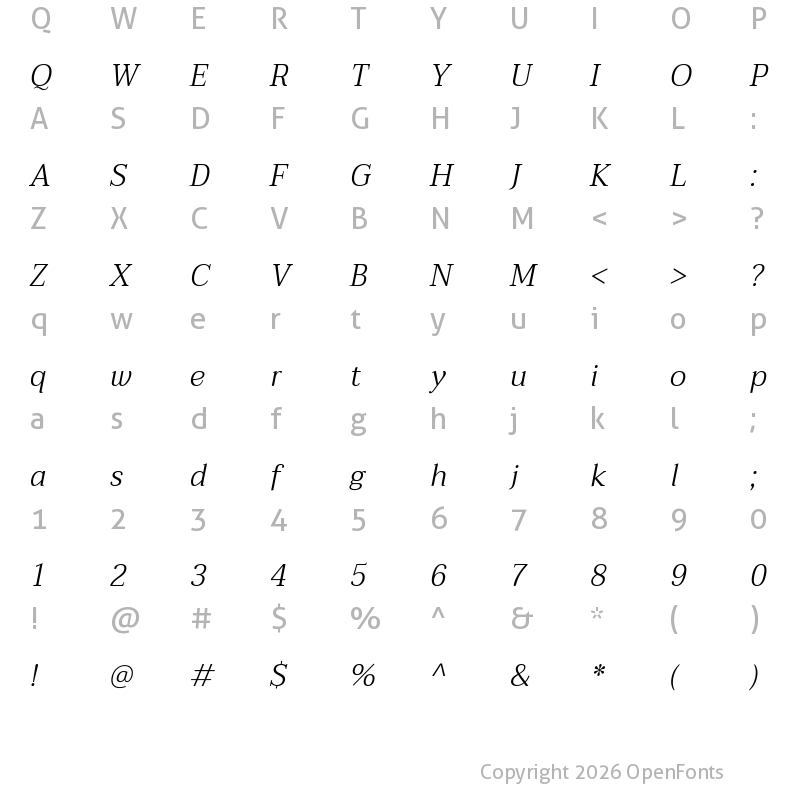 Q W E R T Y U I O P

Q W E R T Y U I O P

A S D F G H J K L :

A S D F G H J K L :

Z X C V B N M < > ?

Z X C V B N M < > ?

q w e r t y u i o p

q w e r t y u i o p

a s d f g h j k l ;

a s d f g h j k l ;

1 2 3 4 5 6 7 8 9 0

1 2 3 4 5 6 7 8 9 0

! @ # $ % ^ & * ( )

! @ # $ % ^ & * ( )

Copyright 2026 OpenFonts